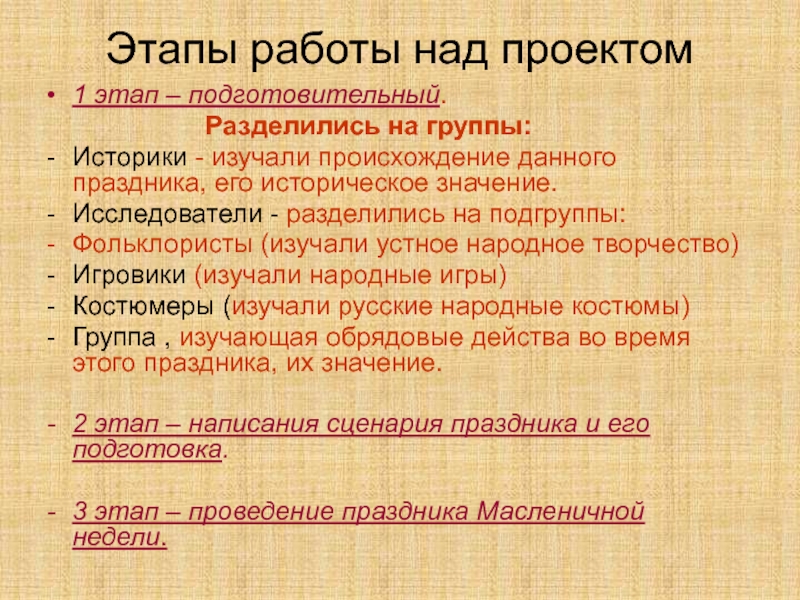 Этапы работы над проектом

• 1 этап – подготовительный.

Разделились на группы:

- Историки - изучали происхождение данного праздника, его историческое значение.
- Исследователи - разделились на подгруппы:
- Фольклористы (изучали устное народное творчество)
- Игровики (изучали народные игры)
- Костюмеры (изучали русские народные костюмы)
- Группа , изучающая обрядовые действа во время этого праздника, их значение.

- 2 этап – написания сценария праздника и его подготовка.

- 3 этап – проведение праздника Масленичной недели.